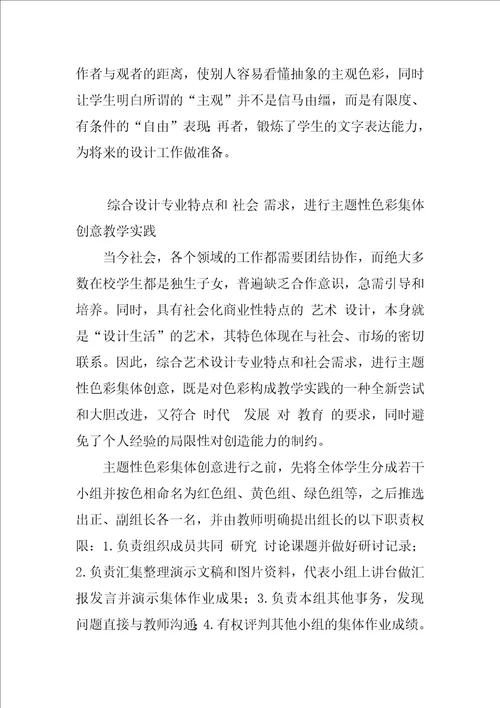 作者与观者的距离，使别人容易看懂抽象的主观色彩，同时让学生明白所谓的“主观”并不是信马由缰，而是有限度、有条件的“自由”表现 再者，锻炼了学生的文字表达能力，为将来的设计工作做准备。

综合设计专业特点和 社会 需求，进行主题性色彩集体创意教学实践

当今社会，各个领域的工作都需要团结协作，而绝大多数在校学生都是独生子女，普遍缺乏合作意识，急需引导和培养。同时，具有社会化商业性特点的 艺术 设计，本身就是“设计生活”的艺术，其特色体现在与社会、市场的密切联系。因此，综合艺术设计专业特点和社会需求，进行主题性色彩集体创意，既是对色彩构成教学实践的一种全新尝试和大胆改进，又符合 时代 发展 对 教育 的要求，同时避免了个人经验的局限性对创造能力的制约。

主题性色彩集体创意进行之前，先将全体学生分成若干小组并按色相命名为红色组、黄色组、绿色组等，之后推选出正、副组长各一名，并由教师明确提出组长的以下职责权限：1.负责组织成员共同 研究 讨论课题并做好研讨记录；2.负责汇集整理演示文稿和图片资料，代表小组上讲台做汇报发言并演示集体作业成果；3.负责本组其他事务，发现问题直接与教师沟通 4.有权评判其他小组的集体作业成绩。